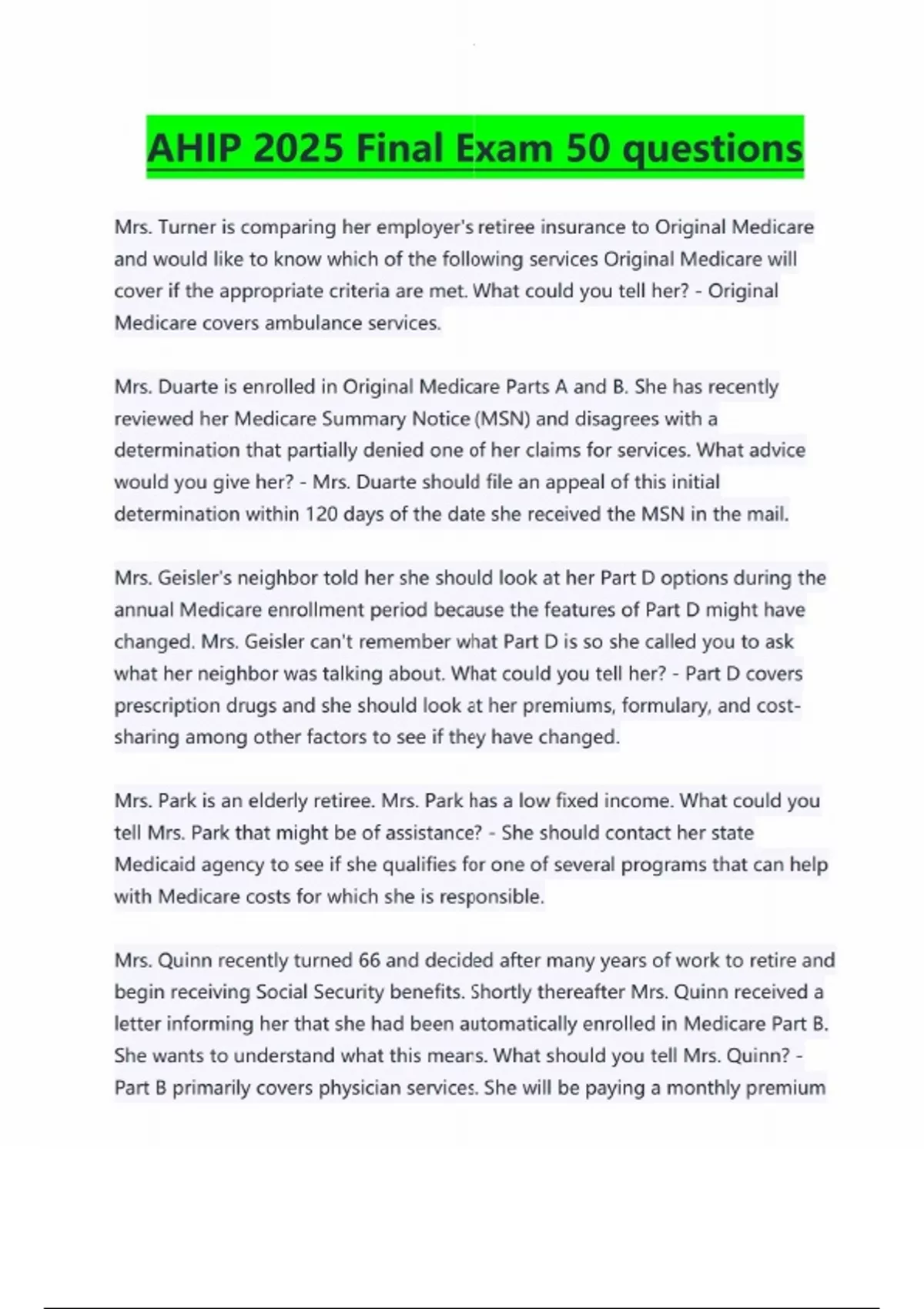 AHIP 2025 Final Exam 50 questions

Mrs. Turner is comparing her employer's retiree insurance to Original Medicare and would like to know which of the following services Original Medicare will cover if the appropriate criteria are met. What could you tell her? - Original Medicare covers ambulance services.

Mrs. Duarte is enrolled in Original Medicare Parts A and B. She has recently reviewed her Medicare Summary Notice (MSN) and disagrees with a determination that partially denied one of her claims for services. What advice would you give her? - Mrs. Duarte should file an appeal of this initial determination within 120 days of the date she received the MSN in the mail.

Mrs. Geisler's neighbor told her she should look at her Part D options during the annual Medicare enrollment period because the features of Part D might have changed. Mrs. Geisler can't remember what Part D is so she called you to ask what her neighbor was talking about. What could you tell her? - Part D covers prescription drugs and she should look at her premiums, formulary, and cost-sharing among other factors to see if they have changed.

Mrs. Park is an elderly retiree. Mrs. Park has a low fixed income. What could you tell Mrs. Park that might be of assistance? - She should contact her state Medicaid agency to see if she qualifies for one of several programs that can help with Medicare costs for which she is responsible.

Mrs. Quinn recently turned 66 and decided after many years of work to retire and begin receiving Social Security benefits. Shortly thereafter Mrs. Quinn received a letter informing her that she had been automatically enrolled in Medicare Part B. She wants to understand what this means. What should you tell Mrs. Quinn? - Part B primarily covers physician services. She will be paying a monthly premium